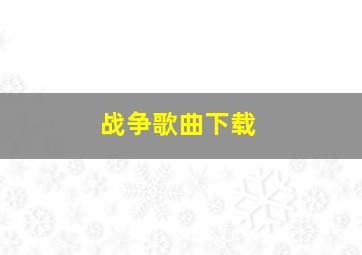 战争歌曲下载